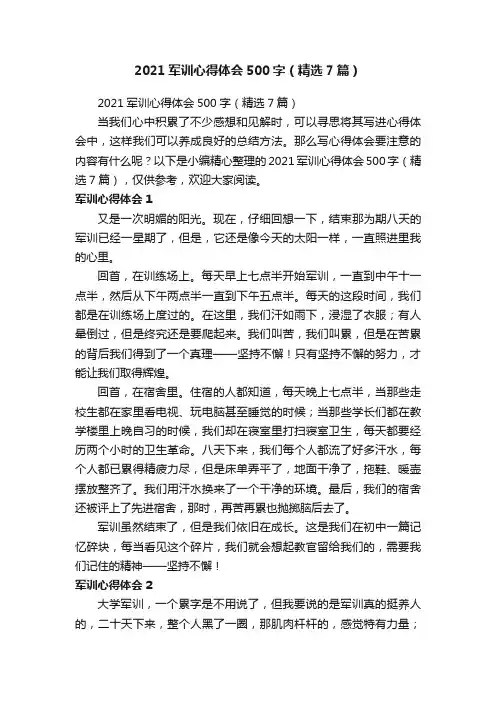 2021 军训心得体会 500 字（精选 7 篇）

2021 军训心得体会 500 字（精选 7 篇）

当我们心中积累了不少感想和见解时，可以寻思将其写进心得体会中，这样我们可以养成良好的总结方法。那么写心得体会要注意的内容有什么呢？以下是小编精心整理的 2021 军训心得体会 500 字（精选 7 篇），仅供参考，欢迎大家阅读。

军训心得体会 1

又是一次明媚的阳光。现在，仔细回想一下，结束那为期八天的军训已经一星期了，但是，它还是像今天的太阳一样，一直照进里我的心里。

回首，在训练场上。每天早上七点半开始军训，一直到中午十一点半，然后从下午两点半一直到下午五点半。每天的这段时间，我们都是在训练场上度过的。在这里，我们汗如雨下，浸湿了衣服；有人晕倒过，但是终究还是要爬起来。我们叫苦，我们叫累，但是在苦累的背后我们得到了一个真理——坚持不懈！只有坚持不懈的努力，才能让我们取得辉煌。

回首，在宿舍里。住宿的人都知道，每天晚上七点半，当那些走校生都在家里看电视、玩电脑甚至睡觉的时候；当那些学长们都在教学楼里上晚自习的时候，我们却在寝室里打扫寝室卫生，每天都要经历两个小时的卫生革命。八天下来，我们每个人都流了好多汗水，每个人都已累得精疲力尽，但是床单弄平了，地面干净了，拖鞋、暖壶摆放整齐了。我们用汗水换来了一个干净的环境。最后，我们的宿舍还被评上了先进宿舍，那时，再苦再累也抛掷脑后去了。

军训虽然结束了，但是我们依旧在成长。这是我们在初中一篇记忆碎块，每当看见这个碎片，我们就会想起教官留给我们的，需要我们记住的精神——坚持不懈！

军训心得体会 2

大学军训，一个累字是不用说了，但我要说的是军训真的挺养人的，二十天下来，整个人黑了一圈，那肌肉杆杆的，感觉特有力量；